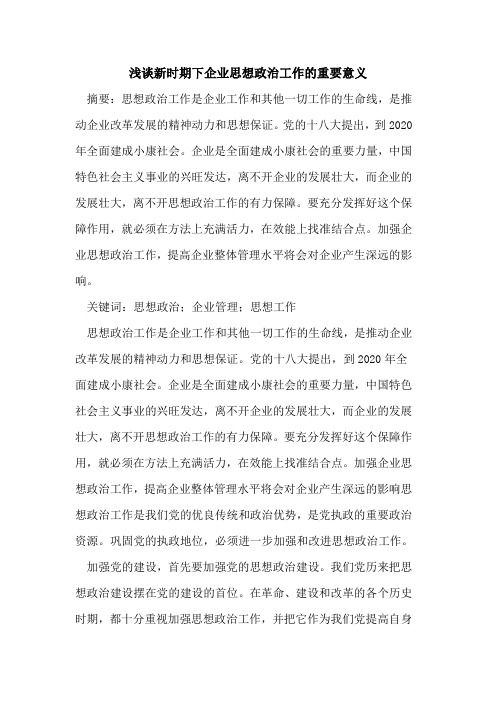 浅谈新时期下企业思想政治工作的重要意义

摘要：思想政治工作是企业工作和其他一切工作的生命线，是推动企业改革发展的精神动力和思想保证。党的十八大提出，到2020年全面建成小康社会。企业是全面建成小康社会的重要力量，中国特色社会主义事业的兴旺发达，离不开企业的发展壮大，而企业的发展壮大，离不开思想政治工作的有力保障。要充分发挥好这个保障作用，就必须在方法上充满活力，在效能上找准结合点。加强企业思想政治工作，提高企业整体管理水平将会对企业产生深远的影响。

关键词：思想政治；企业管理；思想工作

思想政治工作是企业工作和其他一切工作的生命线，是推动企业改革发展的精神动力和思想保证。党的十八大提出，到2020年全面建成小康社会。企业是全面建成小康社会的重要力量，中国特色社会主义事业的兴旺发达，离不开企业的发展壮大，而企业的发展壮大，离不开思想政治工作的有力保障。要充分发挥好这个保障作用，就必须在方法上充满活力，在效能上找准结合点。加强企业思想政治工作，提高企业整体管理水平将会对企业产生深远的影响思想政治工作是我们党的优良传统和政治优势，是党执政的重要政治资源。巩固党的执政地位，必须进一步加强和改进思想政治工作。

加强党的建设，首先要加强党的思想政治建设。我们党历来把思想政治建设摆在党的建设的首位。在革命、建设和改革的各个历史时期，都十分重视加强思想政治工作，并把它作为我们党提高自身